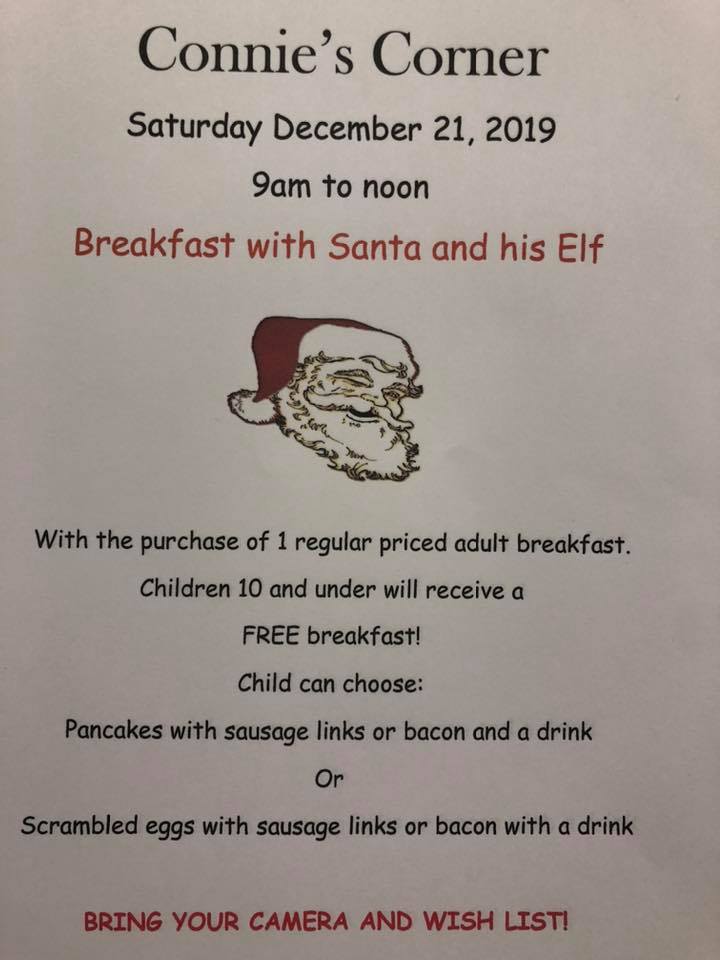 Connie's Corner

Saturday December 21, 2019

9am to noon

Breakfast with Santa and his Elf

With the purchase of 1 regular priced adult breakfast.

Children 10 and under will receive a

FREE breakfast!

Child can choose:

Pancakes with sausage links or bacon and a drink

Or

Scrambled eggs with sausage links or bacon with a drink

BRING YOUR CAMERA AND WISH LIST!